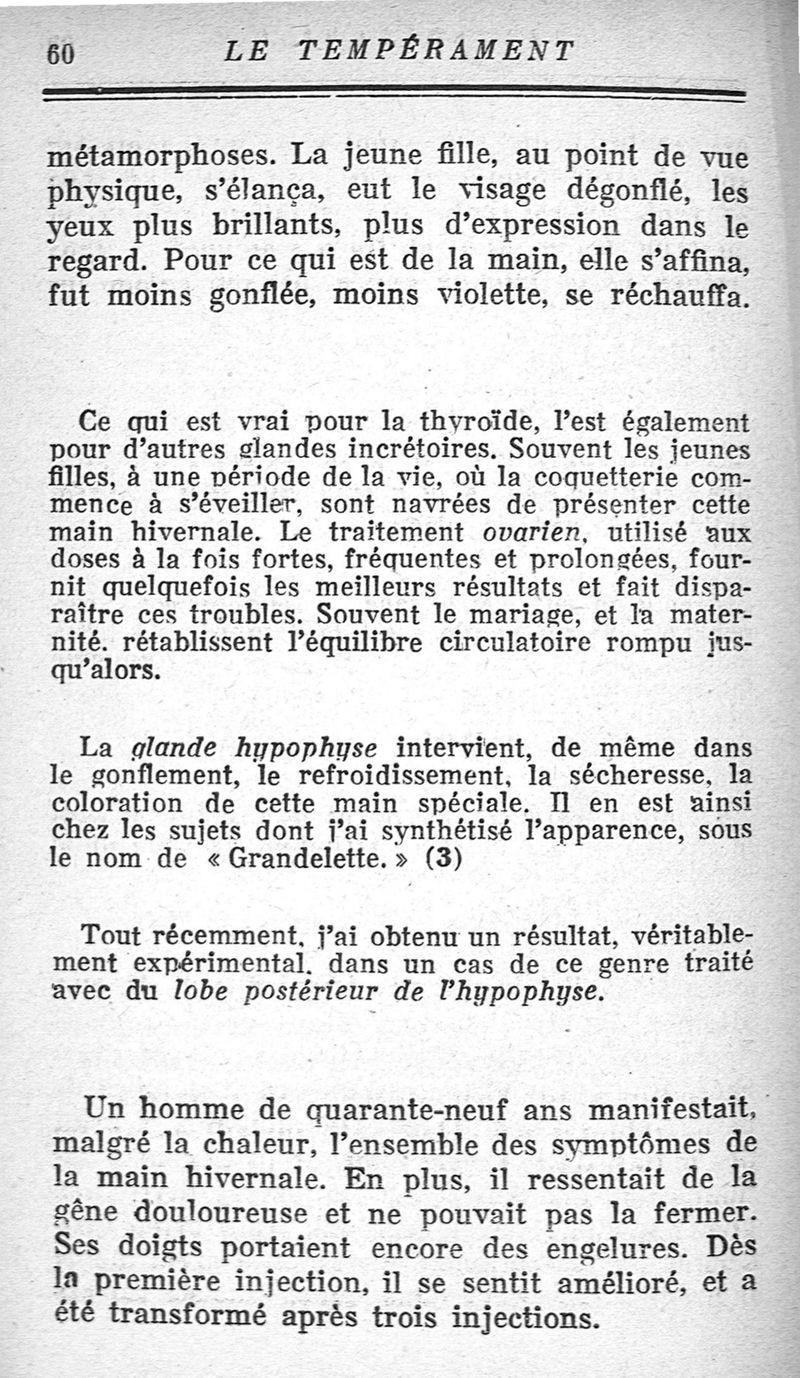 60 LE TEMPÉRAMENT

métamorphoses. La jeune fille, au point de vue physique, s'élança, eut le visage dégonflé, les yeux plus brillants, plus d'expression dans le regard. Pour ce qui est de la main, elle s'affina, fut moins gonflée, moins violette, se réchauffa.

Ce qui est vrai pour la thyroïde, l'est également pour d'autres glandes incrétoires. Souvent les jeunes filles, à une période de la vie, où la coquetterie commence à s'éveiller, sont navrées de présenter cette main hivernale. Le traitement ovarien, utilisé aux doses à la fois fortes, fréquentes et prolongées, fournit quelquefois les meilleurs résultats et fait disparaître ces troubles. Souvent le mariage, et la maternité. rétablissent l'équilibre circulatoire rompu jusqu'alors.

La glande hypophyse intervient, de même dans le gonflement, le refroidissement, la sécheresse, la coloration de cette main spéciale. Il en est ainsi chez les sujets dont j'ai synthétisé l'apparence, sous le nom de « Grandelette. » (3)

Tout récemment, j'ai obtenu un résultat, véritablement expérimental. dans un cas de ce genre traité avec du lobe postérieur de l'hypophyse.

Un homme de quarante-neuf ans manifestait, malgré la chaleur, l'ensemble des symptômes de la main hivernale. En plus, il ressentait de la gêne douloureuse et ne pouvait pas la fermer. Ses doigts portaient encore des engelures. Dès la première injection, il se sentit amélioré, et a été transformé après trois injections.